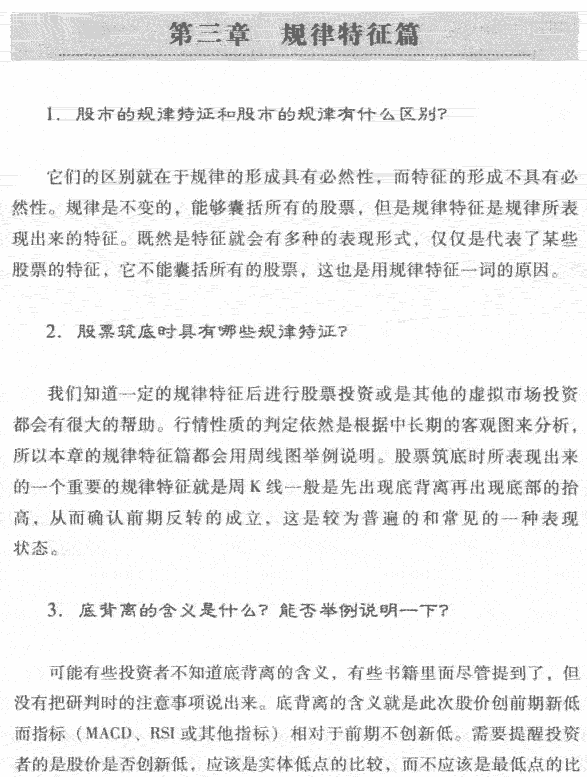 第三章　规律特征篇

1. 股市的规律特征和股市的规律有什么区别?

它们的区别就在于规律的形成具有必然性，而特征的形成不具有必然性。规律是不变的，能够囊括所有的股票，但是规律特征是规律所表现出来的特征。既然是特征就会有多种的表现形式，仅仅是代表了某些股票的特征，它不能囊括所有的股票，这也是用规律特征一词的原因。

2. 股票筑底时具有哪些规律特征?

我们知道一定的规律特征后进行股票投资或是其他的虚拟市场投资都会有很大的帮助。行情性质的判定依然是根据中长期的客观图来分析，所以本章的规律特征篇都会用周线图举例说明。股票筑底时所表现出来的一个重要的规律特征就是周K线一般是先出现底背离再出现底部的抬高，从而确认前期反转的成立，这是较为普遍的和常见的一种表现状态。

3. 底背离的含义是什么? 能否举例说明一下?

可能有些投资者不知道底背离的含义，有些书籍里面尽管提到了，但没有把研判时的注意事项说出来。底背离的含义就是此次股价创前期新低而指标（MACD、RSI或其他指标）相对于前期不创新低。需要提醒投资者的是股价是否创新低，应该是实体低点的比较，而不应该是最低点的比